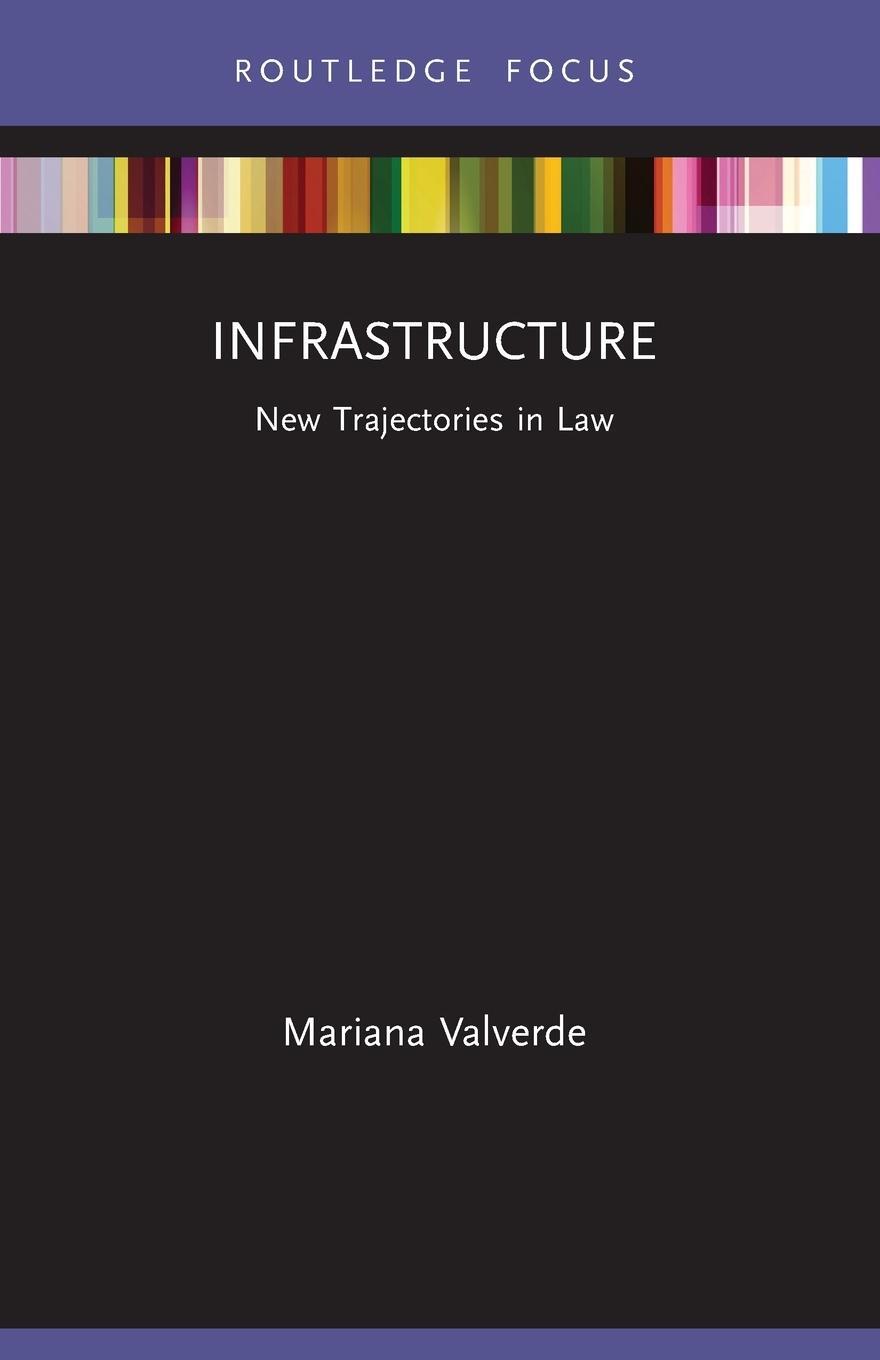 ROUTLEDGE FOCUS

INFRASTRUCTURE

New Trajectories in Law

Mariana Valverde